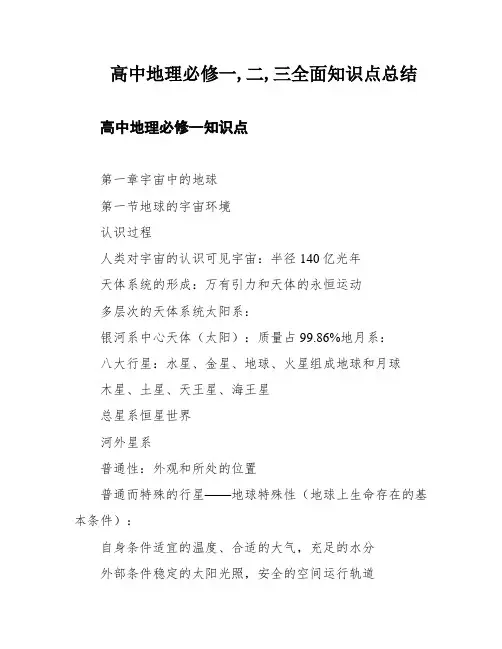 高中地理必修一, 二, 三全面知识点总结

高中地理必修一知识点

第一章宇宙中的地球

第一节地球的宇宙环境

认识过程

人类对宇宙的认识可见宇宙：半径 140 亿光年

天体系统的形成：万有引力和天体的永恒运动

多层次的天体系统太阳系：

银河系中心天体（太阳）：质量占 99.86%地月系：

八大行星：水星、金星、地球、火星组成地球和月球

木星、土星、天王星、海王星

总星系恒星世界

河外星系

普通性：外观和所处的位置

普通而特殊的行星——地球特殊性（地球上生命存在的基本条件）：

自身条件适宜的温度、合适的大气，充足的水分

外部条件稳定的太阳光照，安全的空间运行轨道